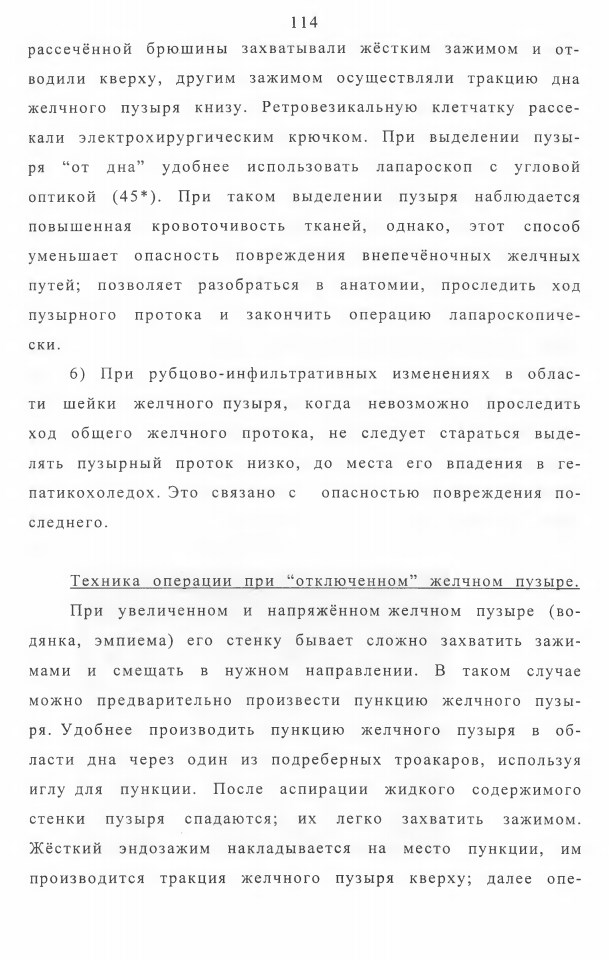 114

рассечённой брюшины захватывали жёстким зажимом и отводили кверху, другим зажимом осуществляли тракцию дна желчного пузыря книзу. Ретровезикальную клетчатку рассекали электрохирургическим крючком. При выделении пузыря “от дна” удобнее использовать лапароскоп с угловой оптикой (45*). При таком выделении пузыря наблюдается повышенная кровоточивость тканей, однако, этот способ уменьшает опасность повреждения внепечёночных желчных путей; позволяет разобраться в анатомии, проследить ход пузырного протока и закончить операцию лапароскопически.

6) При рубцово-инфильтративных изменениях в области шейки желчного пузыря, когда невозможно проследить ход общего желчного протока, не следует стараться выделять пузырный проток низко, до места его впадения в гепатикохоледох. Это связано с опасностью повреждения последнего.

Техника операции при “отключенном” желчном пузыре.

При увеличенном и напряжённом желчном пузыре (водянка, эмпиема) его стенку бывает сложно захватить зажимами и смещать в нужном направлении. В таком случае можно предварительно произвести пункцию желчного пузыря. Удобнее производить пункцию желчного пузыря в области дна через один из подреберных троакаров, используя иглу для пункции. После аспирации жидкого содержимого стенки пузыря спадаются; их легко захватить зажимом. Жёсткий эндозажим накладывается на место пункции, им производится тракция желчного пузыря кверху; далее опе-